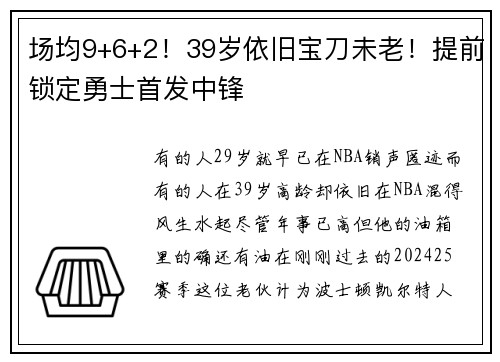 场均9+6+2！39岁依旧宝刀未老！提前锁定勇士首发中锋

有的人29岁就早已在NBA销声匿迹而有的人在39岁高龄却依旧在NBA混得风生水起尽管年事已高但他的油箱里的确还有油在刚刚过去的202425赛季这位老伙计为波士顿凯尔特人